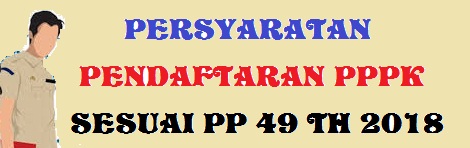 PERSYARATAN

PENDAFTARAN PPPK

SESUAI PP 49 TH 2018